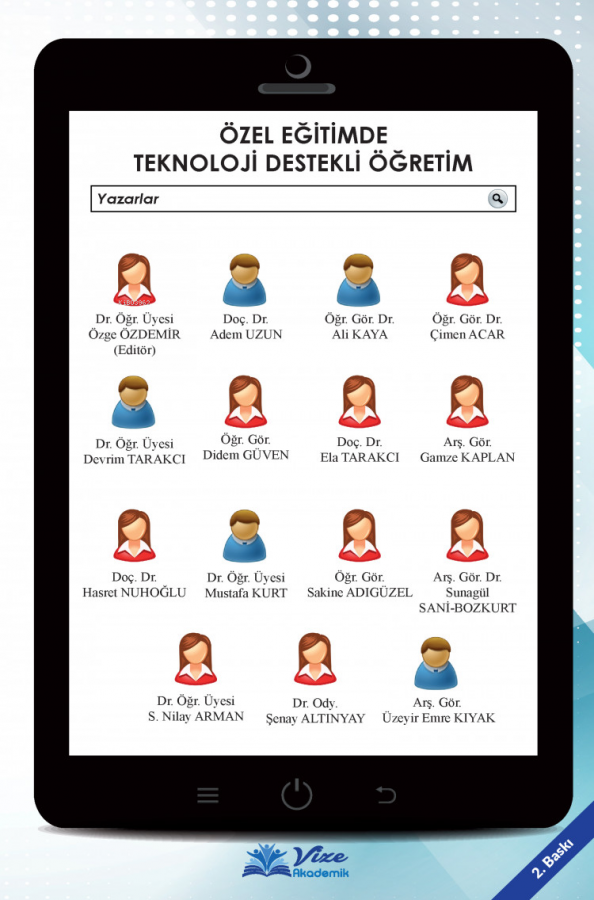 ÖZEL EĞİTİMDE
TEKNOLOJİ DESTEKLİ ÖĞRETİM

Yazarlar

Dr. Öğr. Üyesi
Özge ÖZDEMİR
(Editör)

Doç. Dr.
Adem UZUN

Öğr. Gör. Dr.
Ali KAYA

Öğr. Gör. Dr.
Çimen ACAR

Dr. Öğr. Üyesi
Devrim TARAKCI

Öğr. Gör.
Didem GÜVEN

Doç. Dr.
Ela TARAKCI

Arş. Gör.
Gamze KAPLAN

Doç. Dr.
Hasret NUHOĞLU

Dr. Öğr. Üyesi
Mustafa KURT

Öğr. Gör.
Sakine ADIGÜZEL

Arş. Gör. Dr.
Sunagül
SANİ-BOZKURT

Dr. Öğr. Üyesi
S. Nilay ARMAN

Dr. Ody.
Şenay ALTINYAY

Arş. Gör.
Üzeyir Emre KIYAK

Vize
Akademik

2. Baskı